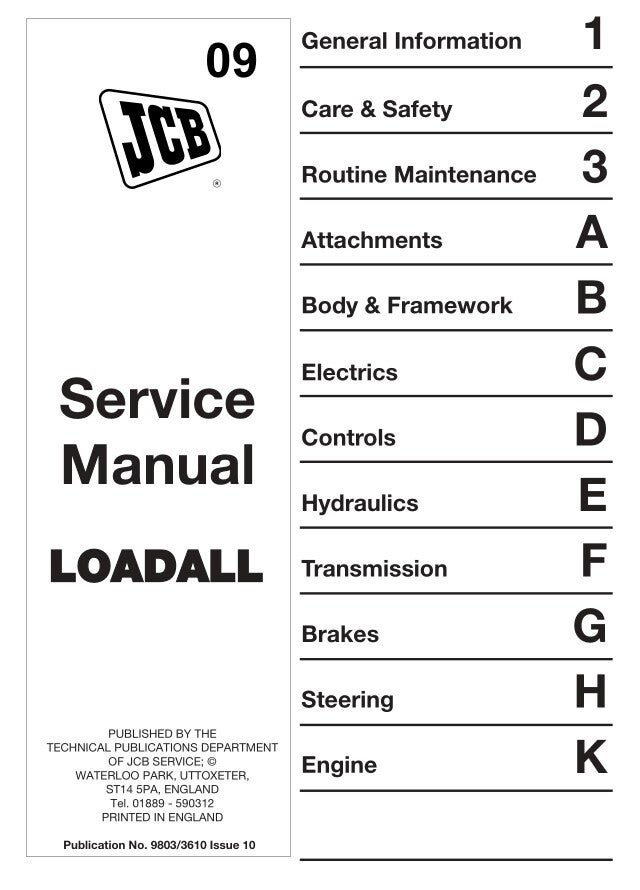 09

JCB

®

Service Manual

LOADALL

PUBLISHED BY THE TECHNICAL PUBLICATIONS DEPARTMENT OF JCB SERVICE; © WATERLOO PARK, UTTOXETER, ST14 5PA, ENGLAND Tel. 01889 - 590312 PRINTED IN ENGLAND

Publication No. 9803/3610 Issue 10

General Information 1

Care & Safety 2

Routine Maintenance 3

Attachments A

Body & Framework B

Electrics C

Controls D

Hydraulics E

Transmission F

Brakes G

Steering H

Engine K